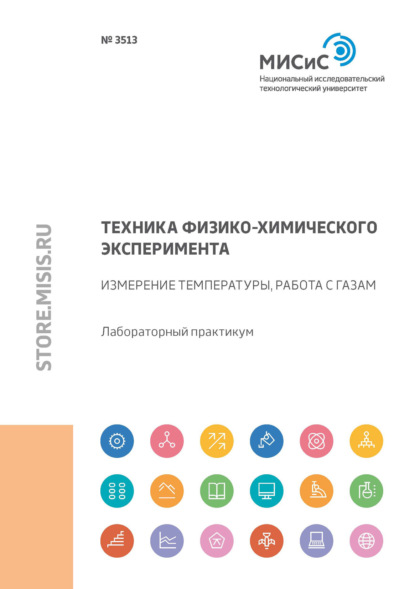 № 3513

МИСиС
Национальный исследовательский технологический университет

STORE.MISIS.RU

ТЕХНИКА ФИЗИКО-ХИМИЧЕСКОГО ЭКСПЕРИМЕНТА

ИЗМЕРЕНИЕ ТЕМПЕРАТУРЫ, РАБОТА С ГАЗАМ

Лабораторный практикум